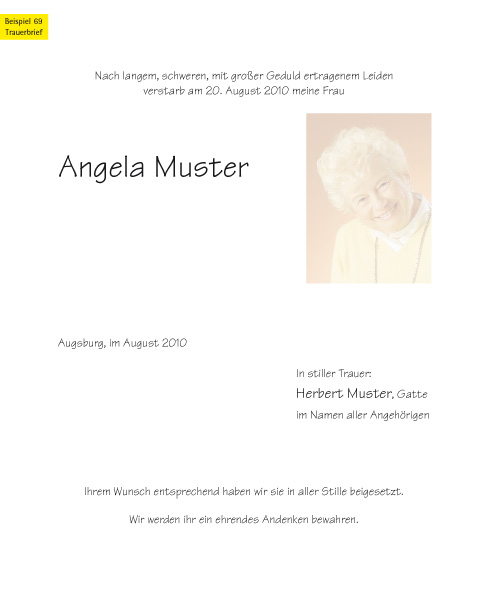 Beispiel 69
Trauerbrief

Nach langem, schweren, mit großer Geduld ertragenem Leiden verstarb am 20. August 2010 meine Frau

Angela Muster

Augsburg, im August 2010

In stiller Trauer:
Herbert Muster, Gatte
im Namen aller Angehörigen

Ihrem Wunsch entsprechend haben wir sie in aller Stille beigesetzt.

Wir werden ihr ein ehrendes Andenken bewahren.